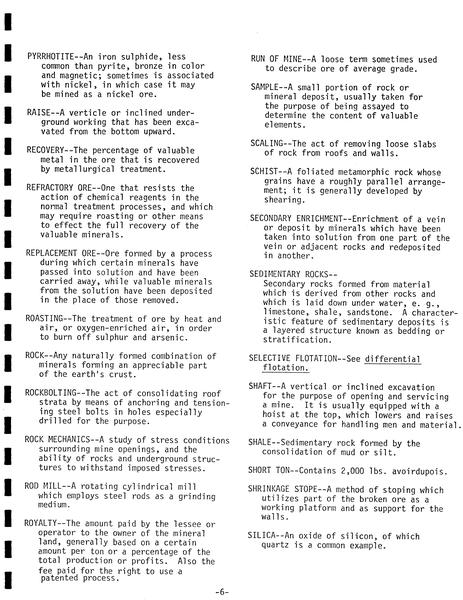 PYRRHOTITE--An iron sulphide, less common than pyrite, bronze in color and magnetic; sometimes is associated with nickel, in which case it may be mined as a nickel ore.

RAISE--A verticle or inclined underground working that has been excavated from the bottom upward.

RECOVERY--The percentage of valuable metal in the ore that is recovered by metallurgical treatment.

REFRACTORY ORE--One that resists the action of chemical reagents in the normal treatment processes, and which may require roasting or other means to effect the full recovery of the valuable minerals.

REPLACEMENT ORE--Ore formed by a process during which certain minerals have passed into solution and have been carried away, while valuable minerals from the solution have been deposited in the place of those removed.

ROASTING--The treatment of ore by heat and air, or oxygen-enriched air, in order to burn off sulphur and arsenic.

ROCK--Any naturally formed combination of minerals forming an appreciable part of the earth's crust.

ROCKBOLTING--The act of consolidating roof strata by means of anchoring and tensioning steel bolts in holes especially drilled for the purpose.

ROCK MECHANICS--A study of stress conditions surrounding mine openings, and the ability of rocks and underground structures to withstand imposed stresses.

ROD MILL--A rotating cylindrical mill which employs steel rods as a grinding medium.

ROYALTY--The amount paid by the lessee or operator to the owner of the mineral land, generally based on a certain amount per ton or a percentage of the total production or profits. Also the fee paid for the right to use a patented process.

RUN OF MINE--A loose term sometimes used to describe ore of average grade.

SAMPLE--A small portion of rock or mineral deposit, usually taken for the purpose of being assayed to determine the content of valuable elements.

SCALING--The act of removing loose slabs of rock from roofs and walls.

SCHIST--A foliated metamorphic rock whose grains have a roughly parallel arrangement; it is generally developed by shearing.

SECONDARY ENRICHMENT--Enrichment of a vein or deposit by minerals which have been taken into solution from one part of the vein or adjacent rocks and redeposited in another.

SEDIMENTARY ROCKS--
Secondary rocks formed from material which is derived from other rocks and which is laid down under water, e. g., limestone, shale, sandstone. A characteristic feature of sedimentary deposits is a layered structure known as bedding or stratification.

SELECTIVE FLOTATION--See differential flotation.

SHAFT--A vertical or inclined excavation for the purpose of opening and servicing a mine. It is usually equipped with a hoist at the top, which lowers and raises a conveyance for handling men and material.

SHALE--Sedimentary rock formed by the consolidation of mud or silt.

SHORT TON--Contains 2,000 lbs. avoirdupois.

SHRINKAGE STOPE--A method of stoping which utilizes part of the broken ore as a working platform and as support for the walls.

SILICA--An oxide of silicon, of which quartz is a common example.

-6-